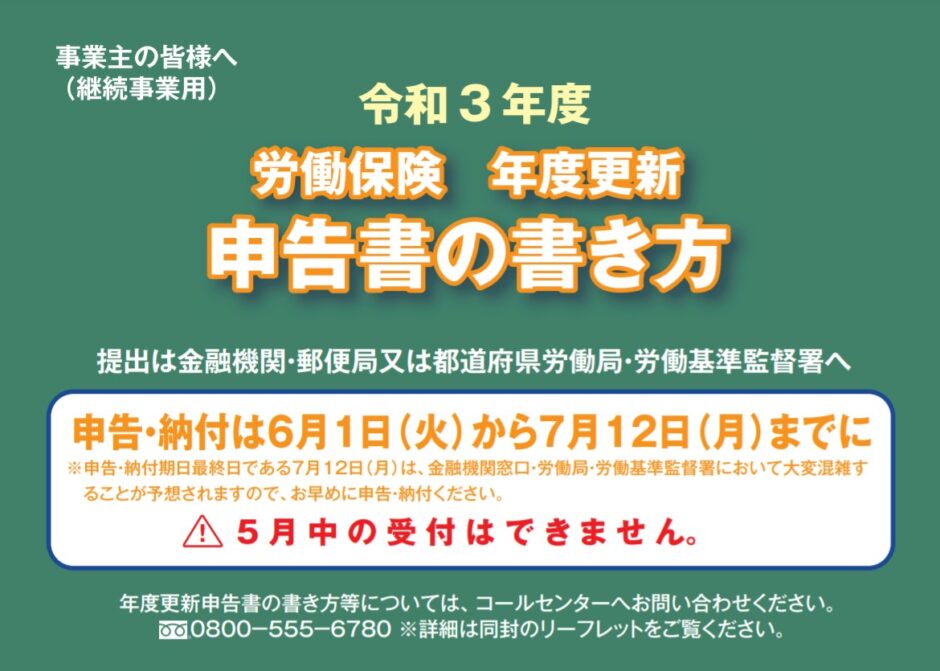 事業主の皆様へ
（継続事業用）

令和３年度

労働保険　年度更新

申告書の書き方

提出は金融機関・郵便局又は都道府県労働局・労働基準監督署へ

申告・納付は6月1日（火）から7月12日（月）までに

※申告・納付期日最終日である7月12日（月）は、金融機関窓口・労働局・労働基準監督署において大変混雑することが予想されますので、お早めに申告・納付ください。

5月中の受付はできません。

年度更新申告書の書き方等については、コールセンターへお問い合わせください。
0800−555−6780 ※詳細は同封のリーフレットをご覧ください。